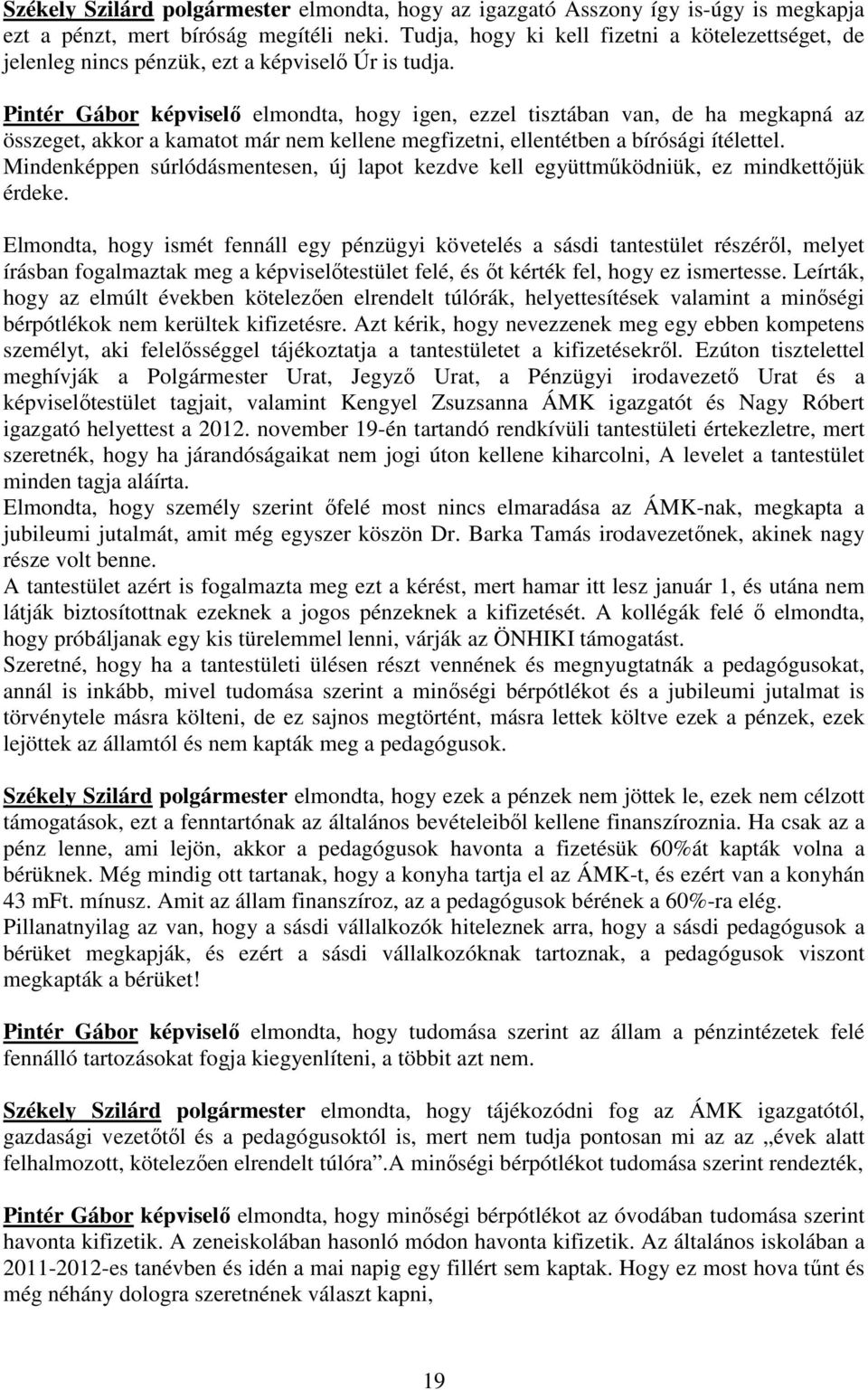 Székely Szilárd polgármester elmondta, hogy az igazgató Asszony így is-úgy is megkapja ezt a pénzt, mert bíróság megítéli neki. Tudja, hogy ki kell fizetni a kötelezettséget, de jelenleg nincs pénzük, ezt a képviselő Úr is tudja.

Pintér Gábor képviselő elmondta, hogy igen, ezzel tisztában van, de ha megkapná az összeget, akkor a kamatot már nem kellene megfizetni, ellentétben a bírósági ítélettel. Mindenképpen súrlódásmentesen, új lapot kezdve kell együttműködniük, ez mindkettőjük érdeke.

Elmondta, hogy ismét fennáll egy pénzügyi követelés a sásdi tantestület részéről, melyet írásban fogalmaztak meg a képviselőtestület felé, és őt kérték fel, hogy ez ismertesse. Leírták, hogy az elmúlt években kötelezően elrendelt túlórák, helyettesítések valamint a minőségi bérpótlékok nem kerültek kifizetésre. Azt kérik, hogy nevezzenek meg egy ebben kompetens személyt, aki felelősséggel tájékoztatja a tantestületet a kifizetésekről. Ezúton tisztelettel meghívják a Polgármester Urat, Jegyző Urat, a Pénzügyi irodavezető Urat és a képviselőtestület tagjait, valamint Kengyel Zsuzsanna ÁMK igazgatót és Nagy Róbert igazgató helyettest a 2012. november 19-én tartandó rendkívüli tantestületi értekezletre, mert szeretnék, hogy ha járandóságaikat nem jogi úton kellene kiharcolni, A levelet a tantestület minden tagja aláírta.
Elmondta, hogy személy szerint őfelé most nincs elmaradása az ÁMK-nak, megkapta a jubileumi jutalmát, amit még egyszer köszön Dr. Barka Tamás irodavezetőnek, akinek nagy része volt benne.
A tantestület azért is fogalmazta meg ezt a kérést, mert hamar itt lesz január 1, és utána nem látják biztosítottnak ezeknek a jogos pénzeknek a kifizetését. A kollégák felé ő elmondta, hogy próbáljanak egy kis türelemmel lenni, várják az ÖNHIKI támogatást.
Szeretné, hogy ha a tantestületi ülésen részt vennének és megnyugtatnák a pedagógusokat, annál is inkább, mivel tudomása szerint a minőségi bérpótlékot és a jubileumi jutalmat is törvénytele másra költeni, de ez sajnos megtörtént, másra lettek költve ezek a pénzek, ezek lejöttek az államtól és nem kapták meg a pedagógusok.

Székely Szilárd polgármester elmondta, hogy ezek a pénzek nem jöttek le, ezek nem célzott támogatások, ezt a fenntartónak az általános bevételeiből kellene finanszíroznia. Ha csak az a pénz lenne, ami lejön, akkor a pedagógusok havonta a fizetésük 60%át kapták volna a bérüknek. Még mindig ott tartanak, hogy a konyha tartja el az ÁMK-t, és ezért van a konyhán 43 mFt. mínusz. Amit az állam finanszíroz, az a pedagógusok bérének a 60%-ra elég.
Pillanatnyilag az van, hogy a sásdi vállalkozók hiteleznek arra, hogy a sásdi pedagógusok a bérüket megkapják, és ezért a sásdi vállalkozóknak tartoznak, a pedagógusok viszont megkapták a bérüket!

Pintér Gábor képviselő elmondta, hogy tudomása szerint az állam a pénzintézetek felé fennálló tartozásokat fogja kiegyenlíteni, a többit azt nem.

Székely Szilárd polgármester elmondta, hogy tájékozódni fog az ÁMK igazgatótól, gazdasági vezetőtől és a pedagógusoktól is, mert nem tudja pontosan mi az az „évek alatt felhalmozott, kötelezően elrendelt túlóra”.A minőségi bérpótlékot tudomása szerint rendezték,

Pintér Gábor képviselő elmondta, hogy minőségi bérpótlékot az óvodában tudomása szerint havonta kifizetik. A zeneiskolában hasonló módon havonta kifizetik. Az általános iskolában a 2011-2012-es tanévben és idén a mai napig egy fillért sem kaptak. Hogy ez most hova tűnt és még néhány dologra szeretnének választ kapni,

19